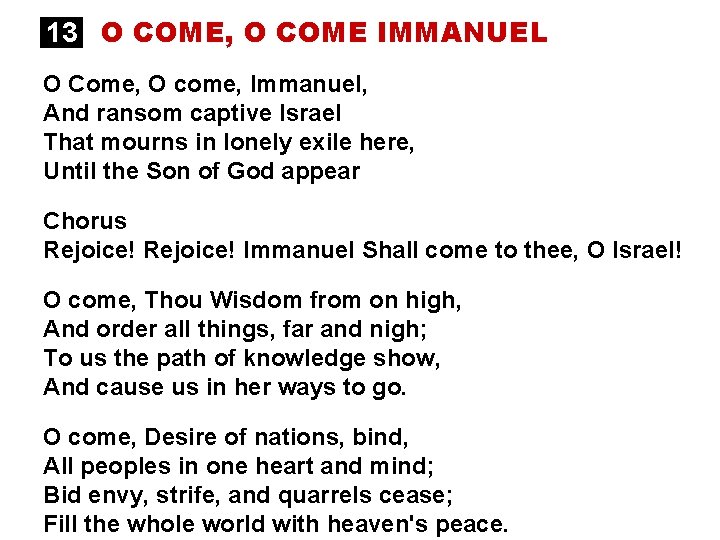 13 O COME, O COME IMMANUEL

O Come, O come, Immanuel,
And ransom captive Israel
That mourns in lonely exile here,
Until the Son of God appear

Chorus
Rejoice! Rejoice! Immanuel Shall come to thee, O Israel!

O come, Thou Wisdom from on high,
And order all things, far and nigh;
To us the path of knowledge show,
And cause us in her ways to go.

O come, Desire of nations, bind,
All peoples in one heart and mind;
Bid envy, strife, and quarrels cease;
Fill the whole world with heaven's peace.